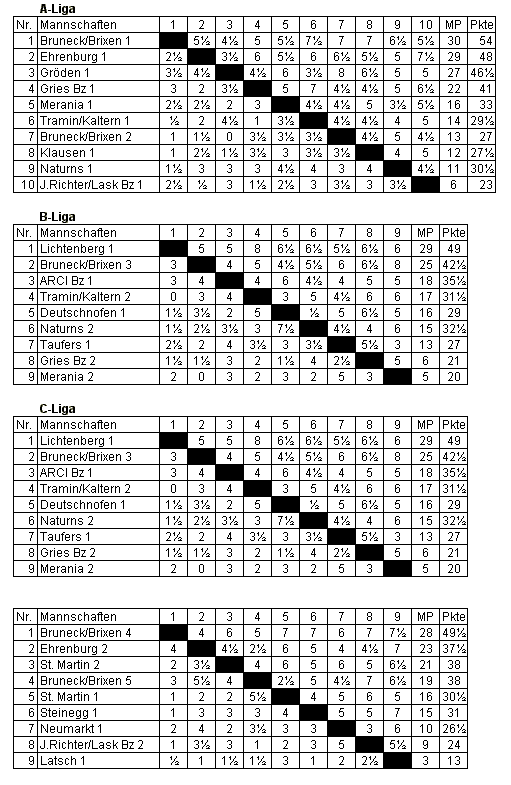 A-Liga

| Nr. | Mannschaften | 1 | 2 | 3 | 4 | 5 | 6 | 7 | 8 | 9 | 10 | MP | Pkte |
|---|---|---|---|---|---|---|---|---|---|---|---|---|---|
| 1 | Bruneck/Brixen 1 | | 5½ | 4½ | 5 | 5½ | 7½ | 7 | 7 | 6½ | 5½ | 30 | 54 |
| 2 | Ehrenburg 1 | 2½ | | 3½ | 6 | 5½ | 6 | 6½ | 5½ | 5 | 7½ | 29 | 48 |
| 3 | Gröden 1 | 3½ | 4½ | | 4½ | 6 | 3½ | 8 | 6½ | 5 | 5 | 27 | 46½ |
| 4 | Gries Bz 1 | 3 | 2 | 3½ | | 5 | 7 | 4½ | 4½ | 5 | 6½ | 22 | 41 |
| 5 | Merania 1 | 2½ | 2½ | 2 | 3 | | 4½ | 4½ | 5 | 3½ | 5½ | 16 | 33 |
| 6 | Tramin/Kaltern 1 | ½ | 2 | 4½ | 1 | 3½ | | 4½ | 4½ | 4 | 5 | 14 | 29½ |
| 7 | Bruneck/Brixen 2 | 1 | 1½ | 0 | 3½ | 3½ | 3½ | | 4½ | 5 | 4½ | 13 | 27 |
| 8 | Klausen 1 | 1 | 2½ | 1½ | 3½ | 3 | 3½ | 3½ | | 4 | 5 | 12 | 27½ |
| 9 | Naturns 1 | 1½ | 3 | 3 | 3 | 4½ | 4 | 3 | 4 | | 4½ | 11 | 30½ |
| 10 | J.Richter/Lask Bz 1 | 2½ | ½ | 3 | 1½ | 2½ | 3 | 3½ | 3 | 3½ | | 6 | 23 |

B-Liga

| Nr. | Mannschaften | 1 | 2 | 3 | 4 | 5 | 6 | 7 | 8 | 9 | MP | Pkte |
|---|---|---|---|---|---|---|---|---|---|---|---|---|
| 1 | Lichtenberg 1 | | 5 | 5 | 8 | 6½ | 6½ | 5½ | 6½ | 6 | 29 | 49 |
| 2 | Bruneck/Brixen 3 | 3 | | 4 | 5 | 4½ | 5½ | 6 | 6½ | 8 | 25 | 42½ |
| 3 | ARCI Bz 1 | 3 | 4 | | 4 | 6 | 4½ | 4 | 5 | 5 | 18 | 35½ |
| 4 | Tramin/Kaltern 2 | 0 | 3 | 4 | | 3 | 5 | 4½ | 6 | 6 | 17 | 31½ |
| 5 | Deutschnofen 1 | 1½ | 3½ | 2 | 5 | | ½ | 5 | 6½ | 5 | 16 | 29 |
| 6 | Naturns 2 | 1½ | 2½ | 3½ | 3 | 7½ | | 4½ | 4 | 6 | 15 | 32½ |
| 7 | Taufers 1 | 2½ | 2 | 4 | 3½ | 3 | 3½ | | 5½ | 3 | 13 | 27 |
| 8 | Gries Bz 2 | 1½ | 1½ | 3 | 2 | 1½ | 4 | 2½ | | 5 | 6 | 21 |
| 9 | Merania 2 | 2 | 0 | 3 | 2 | 3 | 2 | 5 | 3 | | 5 | 20 |

C-Liga

| Nr. | Mannschaften | 1 | 2 | 3 | 4 | 5 | 6 | 7 | 8 | 9 | MP | Pkte |
|---|---|---|---|---|---|---|---|---|---|---|---|---|
| 1 | Lichtenberg 1 | | 5 | 5 | 8 | 6½ | 6½ | 5½ | 6½ | 6 | 29 | 49 |
| 2 | Bruneck/Brixen 3 | 3 | | 4 | 5 | 4½ | 5½ | 6 | 6½ | 8 | 25 | 42½ |
| 3 | ARCI Bz 1 | 3 | 4 | | 4 | 6 | 4½ | 4 | 5 | 5 | 18 | 35½ |
| 4 | Tramin/Kaltern 2 | 0 | 3 | 4 | | 3 | 5 | 4½ | 6 | 6 | 17 | 31½ |
| 5 | Deutschnofen 1 | 1½ | 3½ | 2 | 5 | | ½ | 5 | 6½ | 5 | 16 | 29 |
| 6 | Naturns 2 | 1½ | 2½ | 3½ | 3 | 7½ | | 4½ | 4 | 6 | 15 | 32½ |
| 7 | Taufers 1 | 2½ | 2 | 4 | 3½ | 3 | 3½ | | 5½ | 3 | 13 | 27 |
| 8 | Gries Bz 2 | 1½ | 1½ | 3 | 2 | 1½ | 4 | 2½ | | 5 | 6 | 21 |
| 9 | Merania 2 | 2 | 0 | 3 | 2 | 3 | 2 | 5 | 3 | | 5 | 20 |

| Nr. | Mannschaften | 1 | 2 | 3 | 4 | 5 | 6 | 7 | 8 | 9 | MP | Pkte |
|---|---|---|---|---|---|---|---|---|---|---|---|---|
| 1 | Bruneck/Brixen 4 | | 4 | 6 | 5 | 7 | 7 | 6 | 7 | 7½ | 28 | 49½ |
| 2 | Ehrenburg 2 | 4 | | 4½ | 2½ | 6 | 5 | 4 | 4½ | 7 | 23 | 37½ |
| 3 | St. Martin 2 | 2 | 3½ | | 4 | 6 | 5 | 6 | 5 | 6½ | 21 | 38 |
| 4 | Bruneck/Brixen 5 | 3 | 5½ | 4 | | 2½ | 5 | 4½ | 7 | 6½ | 19 | 38 |
| 5 | St. Martin 1 | 1 | 2 | 2 | 5½ | | 4 | 5 | 6 | 5 | 16 | 30½ |
| 6 | Steinegg 1 | 1 | 3 | 3 | 3 | 4 | | 5 | 5 | 7 | 15 | 31 |
| 7 | Neumarkt 1 | 2 | 4 | 2 | 3½ | 3 | 3 | | 3 | 6 | 10 | 26½ |
| 8 | J.Richter/Lask Bz 2 | 1 | 3½ | 3 | 1 | 2 | 3 | 5 | | 5½ | 9 | 24 |
| 9 | Latsch 1 | ½ | 1 | 1½ | 1½ | 3 | 1 | 2 | 2½ | | 3 | 13 |